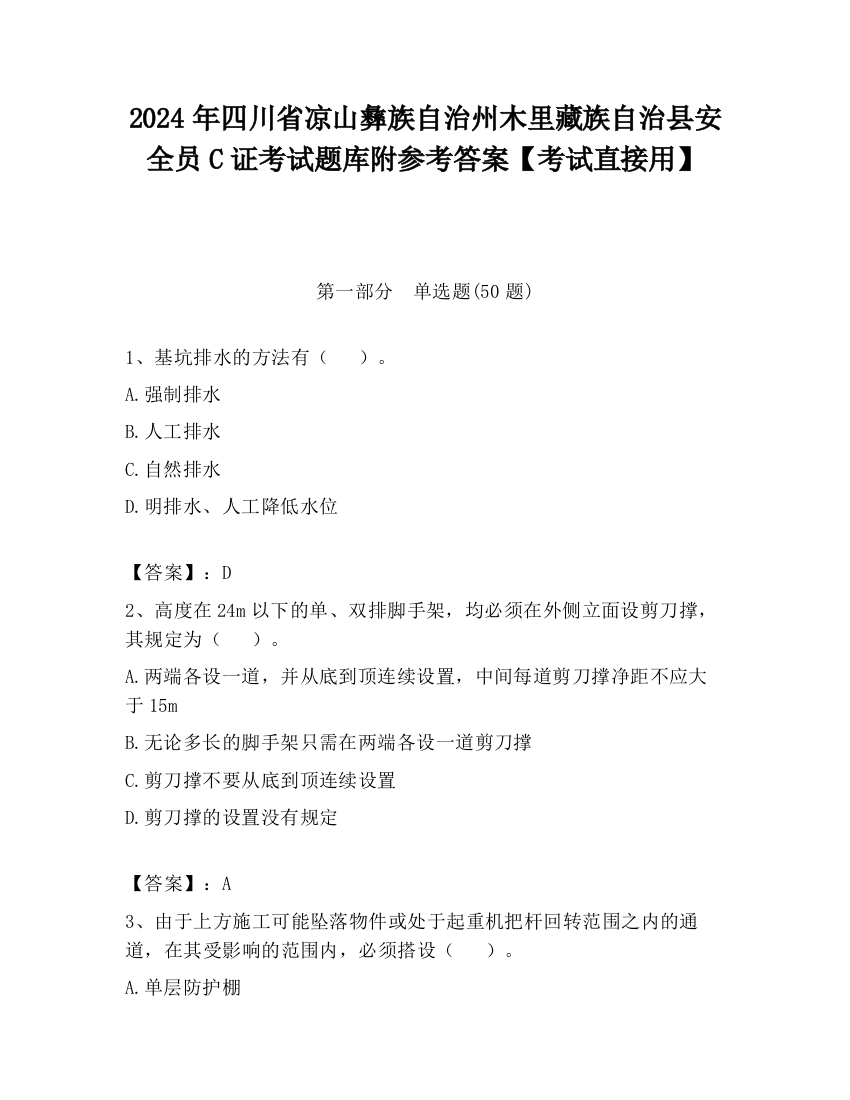 2024 年四川省凉山彝族自治州木里藏族自治县安全员 C 证考试题库附参考答案【考试直接用】

第一部分　单选题(50 题)

1、基坑排水的方法有（　　）。

A.强制排水

B.人工排水

C.自然排水

D.明排水、人工降低水位

【答案】：D

2、高度在 24m 以下的单、双排脚手架，均必须在外侧立面设剪刀撑，其规定为（　　）。

A.两端各设一道，并从底到顶连续设置，中间每道剪刀撑净距不应大于 15m

B.无论多长的脚手架只需在两端各设一道剪刀撑

C.剪刀撑不要从底到顶连续设置

D.剪刀撑的设置没有规定

【答案】：A

3、由于上方施工可能坠落物件或处于起重机把杆回转范围之内的通道，在其受影响的范围内，必须搭设（　　）。

A.单层防护棚